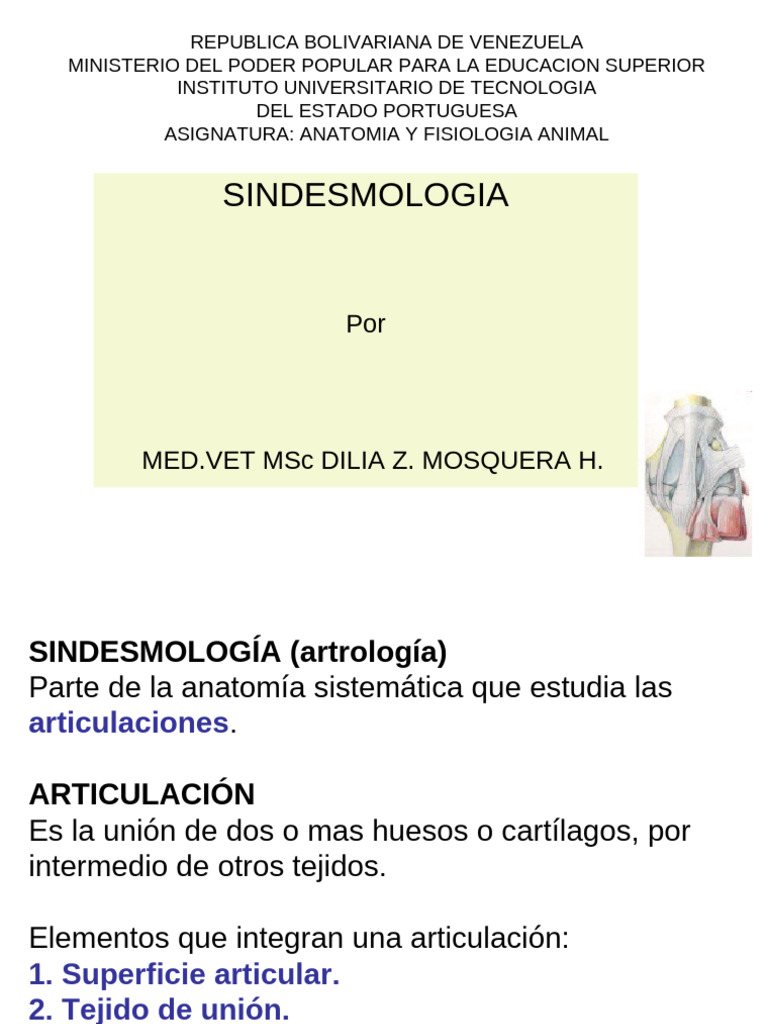 REPUBLICA BOLIVARIANA DE VENEZUELA
MINISTERIO DEL PODER POPULAR PARA LA EDUCACION SUPERIOR
INSTITUTO UNIVERSITARIO DE TECNOLOGIA
DEL ESTADO PORTUGUESA
ASIGNATURA: ANATOMIA Y FISIOLOGIA ANIMAL

SINDESMOLOGIA

Por

MED.VET MSc DILIA Z. MOSQUERA H.

SINDESMOLOGÍA (artrología)
Parte de la anatomía sistemática que estudia las articulaciones.

ARTICULACIÓN
Es la unión de dos o mas huesos o cartílagos, por intermedio de otros tejidos.

Elementos que integran una articulación:
1. Superficie articular.
2. Tejido de unión.